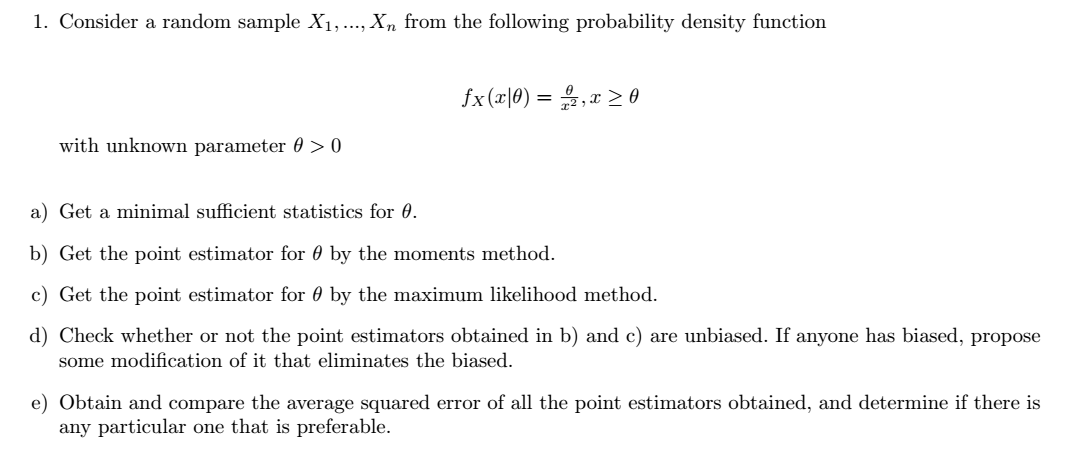 1. Consider a random sample $X_1, ..., X_n$ from the following probability density function

$f_X(x|\theta) = \frac{\theta}{x^2}, x \geq \theta$

with unknown parameter $\theta > 0$

a) Get a minimal sufficient statistics for $\theta$.

b) Get the point estimator for $\theta$ by the moments method.

c) Get the point estimator for $\theta$ by the maximum likelihood method.

d) Check whether or not the point estimators obtained in b) and c) are unbiased. If anyone has biased, propose some modification of it that eliminates the biased.

e) Obtain and compare the average squared error of all the point estimators obtained, and determine if there is any particular one that is preferable.